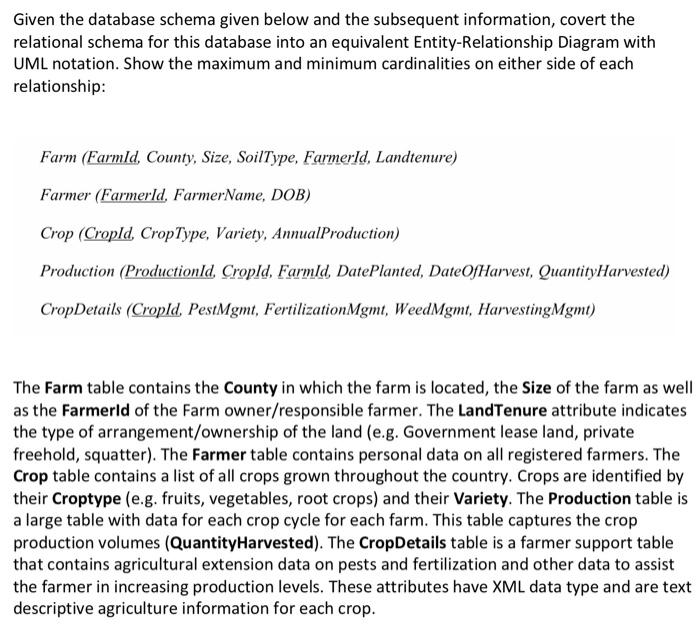 Given the database schema given below and the subsequent information, covert the relational schema for this database into an equivalent Entity-Relationship Diagram with UML notation. Show the maximum and minimum cardinalities on either side of each relationship:

Farm (FarmId, County, Size, SoilType, FarmerId, Landtenure)

Farmer (FarmerId, FarmerName, DOB)

Crop (CropId, CropType, Variety, AnnualProduction)

Production (ProductionId, CropId, FarmId, DatePlanted, DateOfHarvest, QuantityHarvested)

CropDetails (CropId, PestMgmt, FertilizationMgmt, WeedMgmt, HarvestingMgmt)

The Farm table contains the County in which the farm is located, the Size of the farm as well as the FarmerId of the Farm owner/responsible farmer. The LandTenure attribute indicates the type of arrangement/ownership of the land (e.g. Government lease land, private freehold, squatter). The Farmer table contains personal data on all registered farmers. The Crop table contains a list of all crops grown throughout the country. Crops are identified by their Croptype (e.g. fruits, vegetables, root crops) and their Variety. The Production table is a large table with data for each crop cycle for each farm. This table captures the crop production volumes (QuantityHarvested). The CropDetails table is a farmer support table that contains agricultural extension data on pests and fertilization and other data to assist the farmer in increasing production levels. These attributes have XML data type and are text descriptive agriculture information for each crop.